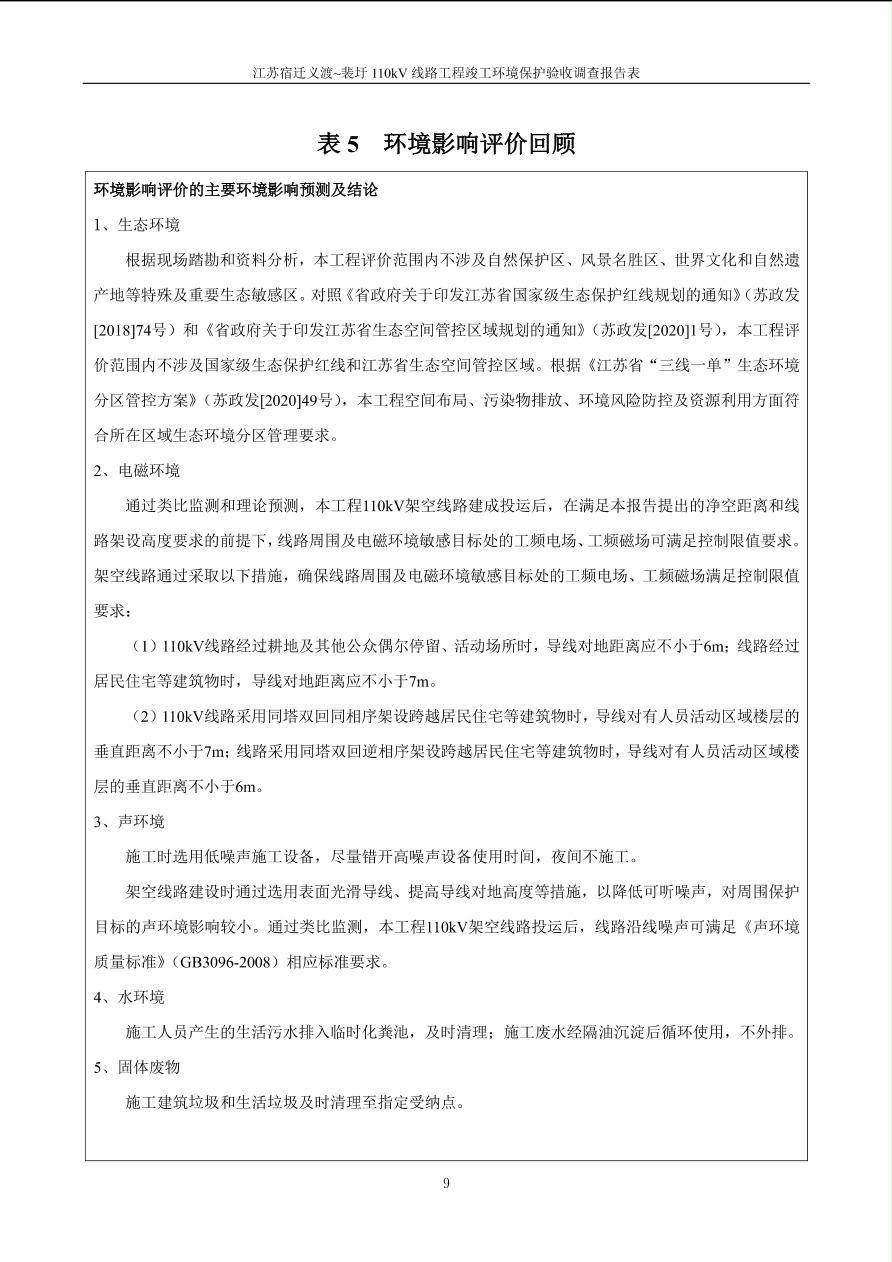 江苏宿迁义渡~裴圩 110kV 线路工程竣工环境保护验收调查报告表

表 5　环境影响评价回顾

环境影响评价的主要环境影响预测及结论

1、生态环境

根据现场踏勘和资料分析，本工程评价范围内不涉及自然保护区、风景名胜区、世界文化和自然遗产地等特殊及重要生态敏感区。对照《省政府关于印发江苏省国家级生态保护红线规划的通知》（苏政发[2018]74号）和《省政府关于印发江苏省生态空间管控区域规划的通知》（苏政发[2020]1号），本工程评价范围内不涉及国家级生态保护红线和江苏省生态空间管控区域。根据《江苏省“三线一单”生态环境分区管控方案》（苏政发[2020]49号），本工程空间布局、污染物排放、环境风险防控及资源利用方面符合所在区域生态环境分区管理要求。

2、电磁环境

通过类比监测和理论预测，本工程110kV架空线路建成投运后，在满足本报告提出的净空距离和线路架设高度要求的前提下，线路周围及电磁环境敏感目标处的工频电场、工频磁场可满足控制限值要求。架空线路通过采取以下措施，确保线路周围及电磁环境敏感目标处的工频电场、工频磁场满足控制限值要求：

（1）110kV线路经过耕地及其他公众偶尔停留、活动场所时，导线对地距离应不小于6m；线路经过居民住宅等建筑物时，导线对地距离应不小于7m。

（2）110kV线路采用同塔双回同相序架设跨越居民住宅等建筑物时，导线对有人员活动区域楼层的垂直距离不小于7m；线路采用同塔双回逆相序架设跨越居民住宅等建筑物时，导线对有人员活动区域楼层的垂直距离不小于6m。

3、声环境

施工时选用低噪声施工设备，尽量错开高噪声设备使用时间，夜间不施工。

架空线路建设时通过选用表面光滑导线、提高导线对地高度等措施，以降低可听噪声，对周围保护目标的声环境影响较小。通过类比监测，本工程110kV架空线路投运后，线路沿线噪声可满足《声环境质量标准》（GB3096-2008）相应标准要求。

4、水环境

施工人员产生的生活污水排入临时化粪池，及时清理；施工废水经隔油沉淀后循环使用，不外排。

5、固体废物

施工建筑垃圾和生活垃圾及时清理至指定受纳点。

9